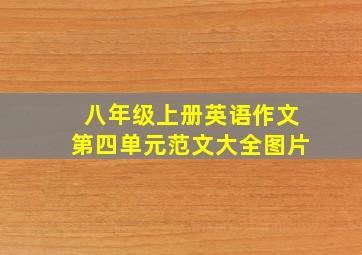 八年级上册英语作文
第四单元范文大全图片